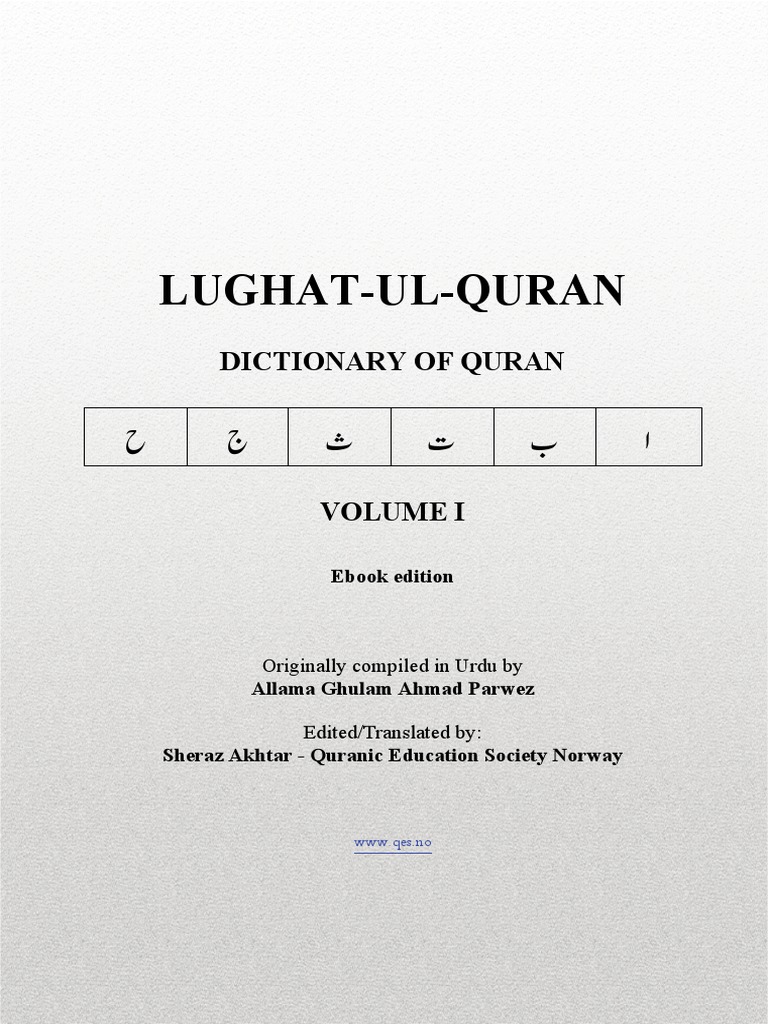 LUGHAT-UL-QURAN

DICTIONARY OF QURAN

| ح | ج | ث | ت | ب | ا |
|---|---|---|---|---|---|

VOLUME I

Ebook edition

Originally compiled in Urdu by
Allama Ghulam Ahmad Parwez

Edited/Translated by:
Sheraz Akhtar - Quranic Education Society Norway

www.qes.no